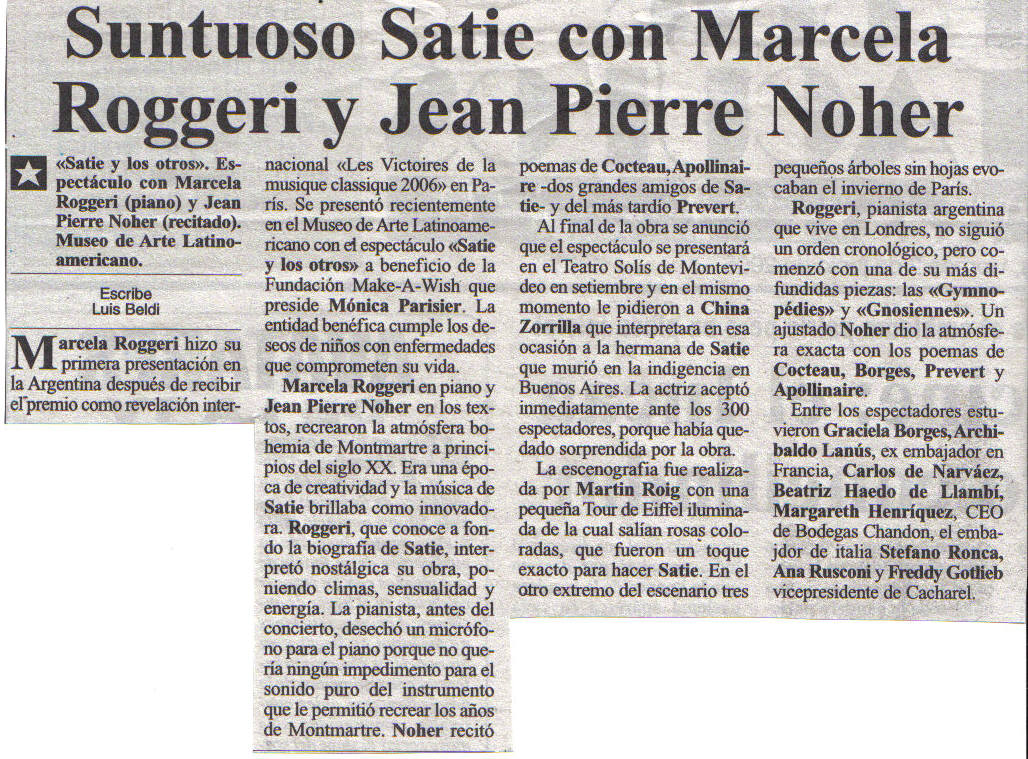 Suntuoso Satie con Marcela Roggeri y Jean Pierre Noher

«Satie y los otros». Espectáculo con Marcela Roggeri (piano) y Jean Pierre Noher (recitado). Museo de Arte Latinoamericano.

Escribe
Luis Beldi

Marcela Roggeri hizo su primera presentación en la Argentina después de recibir el premio como revelación internacional «Les Victoires de la musique classique 2006» en París. Se presentó recientemente en el Museo de Arte Latinoamericano con el espectáculo «Satie y los otros» a beneficio de la Fundación Make-A-Wish que preside Mónica Parisier. La entidad benéfica cumple los deseos de niños con enfermedades que comprometen su vida.

Marcela Roggeri en piano y Jean Pierre Noher en los textos, recrearon la atmósfera bohemia de Montmartre a principios del siglo XX. Era una época de creatividad y la música de Satie brillaba como innovadora. Roggeri, que conoce a fondo la biografía de Satie, interpretó nostálgica su obra, poniendo climas, sensualidad y energía. La pianista, antes del concierto, desechó un micrófono para el piano porque no quería ningún impedimento para el sonido puro del instrumento que le permitió recrear los años de Montmartre. Noher recitó poemas de Cocteau, Apollinaire -dos grandes amigos de Satie- y del más tardío Prevert.

Al final de la obra se anunció que el espectáculo se presentará en el Teatro Solís de Montevideo en setiembre y en el mismo momento le pidieron a China Zorrilla que interpretara en esa ocasión a la hermana de Satie que murió en la indigencia en Buenos Aires. La actriz aceptó inmediatamente ante los 300 espectadores, porque había quedado sorprendida por la obra.

La escenografía fue realizada por Martin Roig con una pequeña Tour de Eiffel iluminada de la cual salían rosas coloradas, que fueron un toque exacto para hacer Satie. En el otro extremo del escenario tres pequeños árboles sin hojas evocaban el invierno de París.

Roggeri, pianista argentina que vive en Londres, no siguió un orden cronológico, pero comenzó con una de su más difundidas piezas: las «Gymnopédies» y «Gnosiennes». Un ajustado Noher dio la atmósfera exacta con los poemas de Cocteau, Borges, Prevert y Apollinaire.

Entre los espectadores estuvieron Graciela Borges, Archibaldo Lanús, ex embajador en Francia, Carlos de Narváez, Beatriz Haedo de Llambí, Margareth Henríquez, CEO de Bodegas Chandon, el embajdor de italia Stefano Ronca, Ana Rusconi y Freddy Gotlieb vicepresidente de Cacharel.